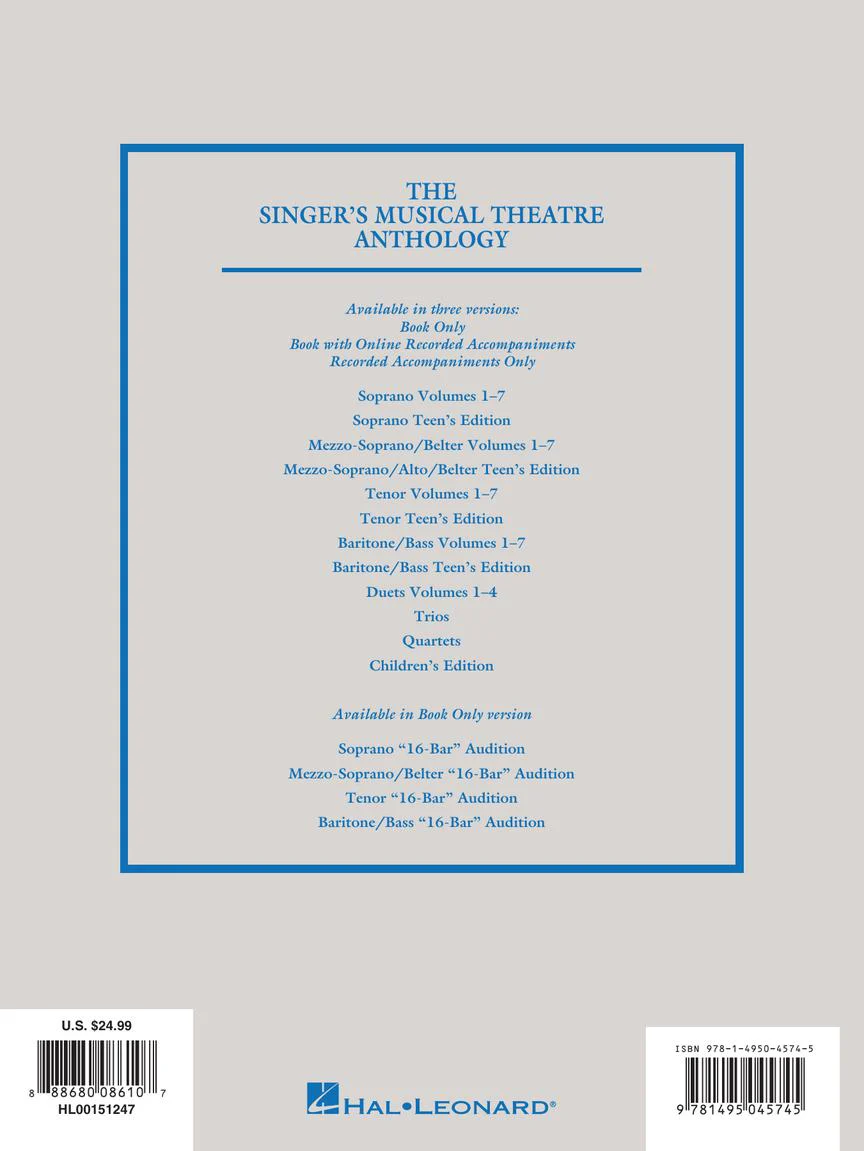 THE
SINGER'S MUSICAL THEATRE
ANTHOLOGY

Available in three versions:
Book Only
Book with Online Recorded Accompaniments
Recorded Accompaniments Only

Soprano Volumes 1–7
Soprano Teen's Edition
Mezzo-Soprano/Belter Volumes 1–7
Mezzo-Soprano/Alto/Belter Teen's Edition
Tenor Volumes 1–7
Tenor Teen's Edition
Baritone/Bass Volumes 1–7
Baritone/Bass Teen's Edition
Duets Volumes 1–4
Trios
Quartets
Children's Edition

Available in Book Only version

Soprano "16-Bar" Audition
Mezzo-Soprano/Belter "16-Bar" Audition
Tenor "16-Bar" Audition
Baritone/Bass "16-Bar" Audition

U.S. $24.99
8 88680 08610 7
HL00151247

HAL•LEONARD®

ISBN 978-1-4950-4574-5
9 781495 045745